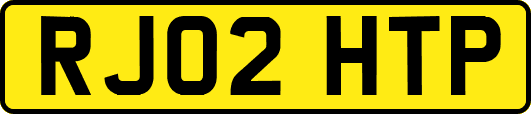 RJ02 HTP